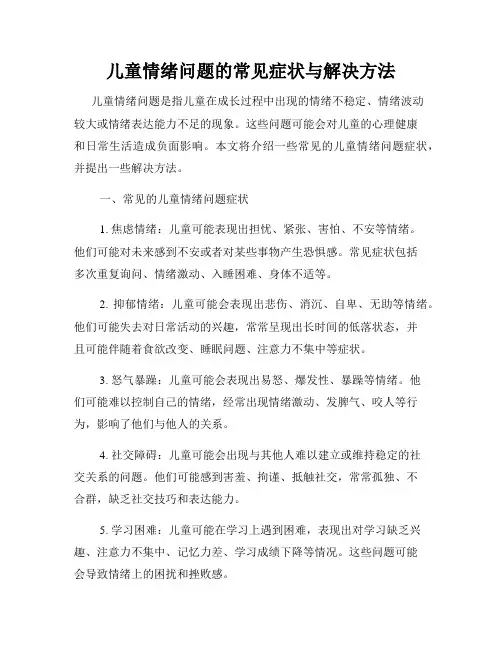 儿童情绪问题的常见症状与解决方法

儿童情绪问题是指儿童在成长过程中出现的情绪不稳定、情绪波动较大或情绪表达能力不足的现象。这些问题可能会对儿童的心理健康和日常生活造成负面影响。本文将介绍一些常见的儿童情绪问题症状，并提出一些解决方法。

一、常见的儿童情绪问题症状

1. 焦虑情绪：儿童可能表现出担忧、紧张、害怕、不安等情绪。他们可能对未来感到不安或者对某些事物产生恐惧感。常见症状包括多次重复询问、情绪激动、入睡困难、身体不适等。

2. 抑郁情绪：儿童可能会表现出悲伤、消沉、自卑、无助等情绪。他们可能失去对日常活动的兴趣，常常呈现出长时间的低落状态，并且可能伴随着食欲改变、睡眠问题、注意力不集中等症状。

3. 怒气暴躁：儿童可能会表现出易怒、爆发性、暴躁等情绪。他们可能难以控制自己的情绪，经常出现情绪激动、发脾气、咬人等行为，影响了他们与他人的关系。

4. 社交障碍：儿童可能会出现与其他人难以建立或维持稳定的社交关系的问题。他们可能感到害羞、拘谨、抵触社交，常常孤独、不合群，缺乏社交技巧和表达能力。

5. 学习困难：儿童可能在学习上遇到困难，表现出对学习缺乏兴趣、注意力不集中、记忆力差、学习成绩下降等情况。这些问题可能会导致情绪上的困扰和挫败感。